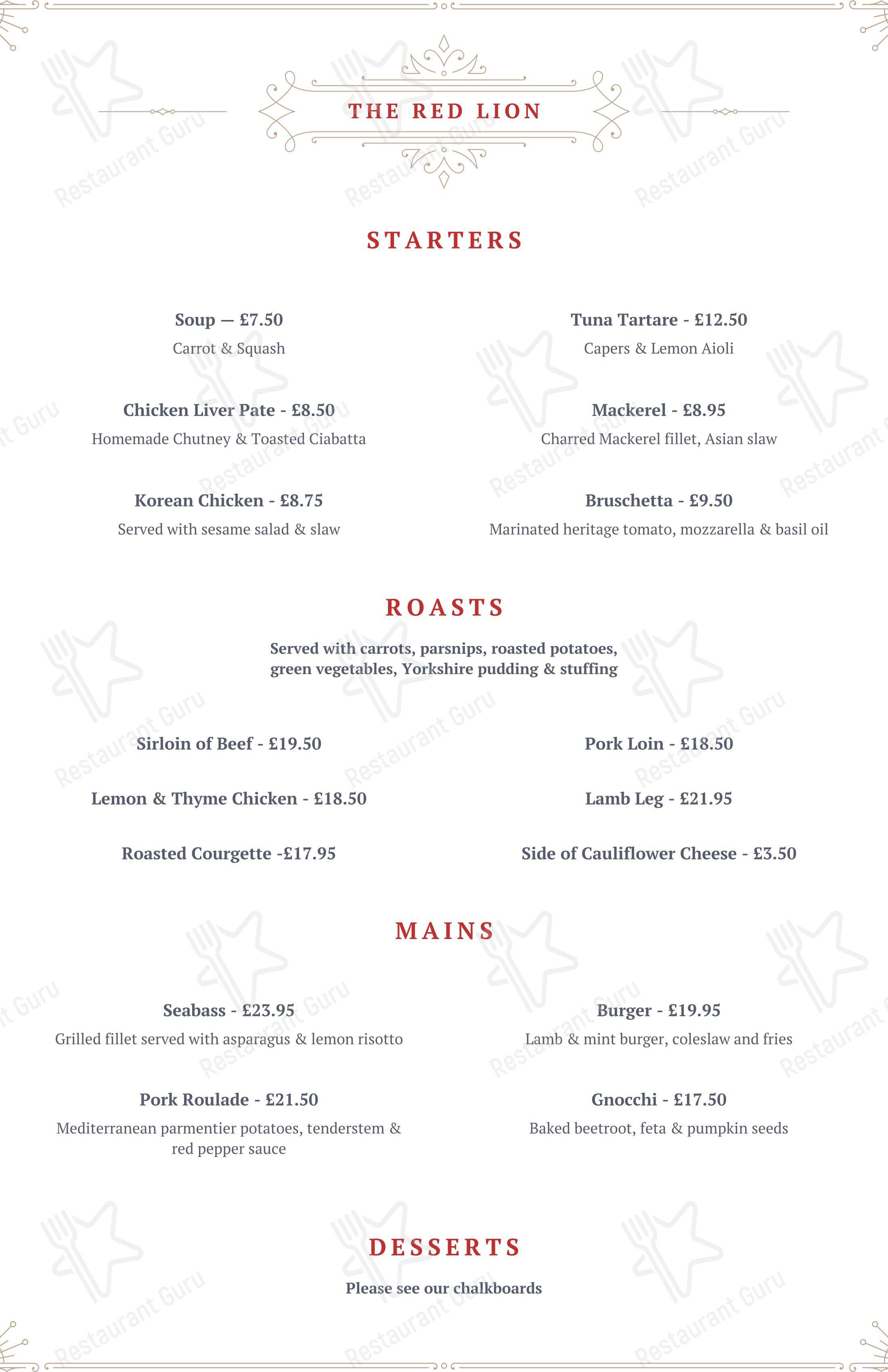 THE RED LION

STARTERS

Soup — £7.50
Carrot & Squash

Chicken Liver Pate - £8.50
Homemade Chutney & Toasted Ciabatta

Korean Chicken - £8.75
Served with sesame salad & slaw

Tuna Tartare - £12.50
Capers & Lemon Aioli

Mackerel - £8.95
Charred Mackerel fillet, Asian slaw

Bruschetta - £9.50
Marinated heritage tomato, mozzarella & basil oil

ROASTS

Served with carrots, parsnips, roasted potatoes, green vegetables, Yorkshire pudding & stuffing

Sirloin of Beef - £19.50

Lemon & Thyme Chicken - £18.50

Roasted Courgette -£17.95

Pork Loin - £18.50

Lamb Leg - £21.95

Side of Cauliflower Cheese - £3.50

MAINS

Seabass - £23.95
Grilled fillet served with asparagus & lemon risotto

Pork Roulade - £21.50
Mediterranean parmentier potatoes, tenderstem & red pepper sauce

Burger - £19.95
Lamb & mint burger, coleslaw and fries

Gnocchi - £17.50
Baked beetroot, feta & pumpkin seeds

DESSERTS

Please see our chalkboards

Restaurant Guru